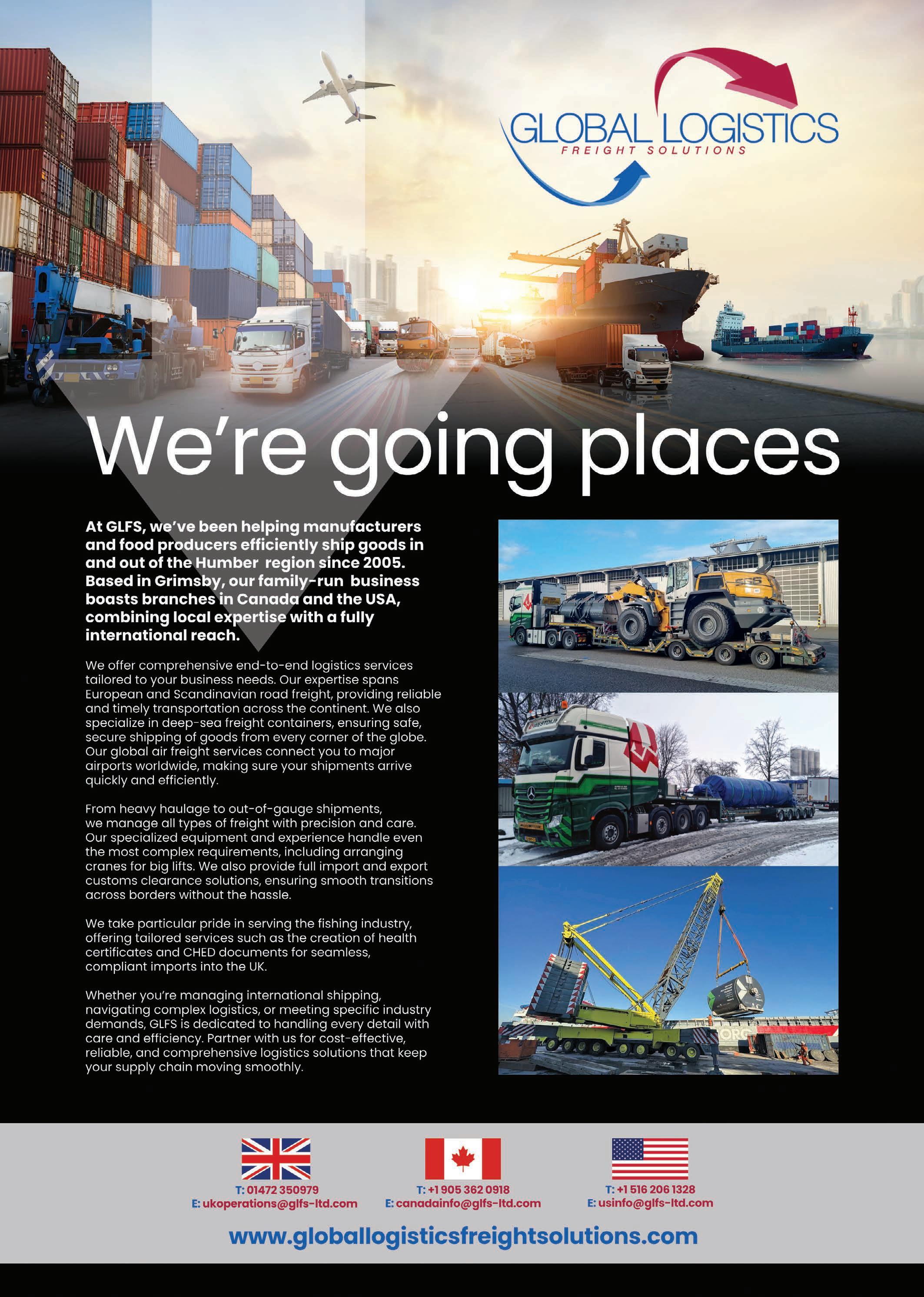 GLOBAL LOGISTICS
FREIGHT SOLUTIONS

We're going places

At GLFS, we've been helping manufacturers and food producers efficiently ship goods in and out of the Humber region since 2005. Based in Grimsby, our family-run business boasts branches in Canada and the USA, combining local expertise with a fully international reach.

We offer comprehensive end-to-end logistics services tailored to your business needs. Our expertise spans European and Scandinavian road freight, providing reliable and timely transportation across the continent. We also specialize in deep-sea freight containers, ensuring safe, secure shipping of goods from every corner of the globe. Our global air freight services connect you to major airports worldwide, making sure your shipments arrive quickly and efficiently.

From heavy haulage to out-of-gauge shipments, we manage all types of freight with precision and care. Our specialized equipment and experience handle even the most complex requirements, including arranging cranes for big lifts. We also provide full import and export customs clearance solutions, ensuring smooth transitions across borders without the hassle.

We take particular pride in serving the fishing industry, offering tailored services such as the creation of health certificates and CHED documents for seamless, compliant imports into the UK.

Whether you're managing international shipping, navigating complex logistics, or meeting specific industry demands, GLFS is dedicated to handling every detail with care and efficiency. Partner with us for cost-effective, reliable, and comprehensive logistics solutions that keep your supply chain moving smoothly.

T: 01472 350979
E: ukoperations@glfs-ltd.com

T: +1 905 362 0918
E: canadainfo@glfs-ltd.com

T: +1 516 206 1328
E: usinfo@glfs-ltd.com

www.globallogisticsfreightsolutions.com